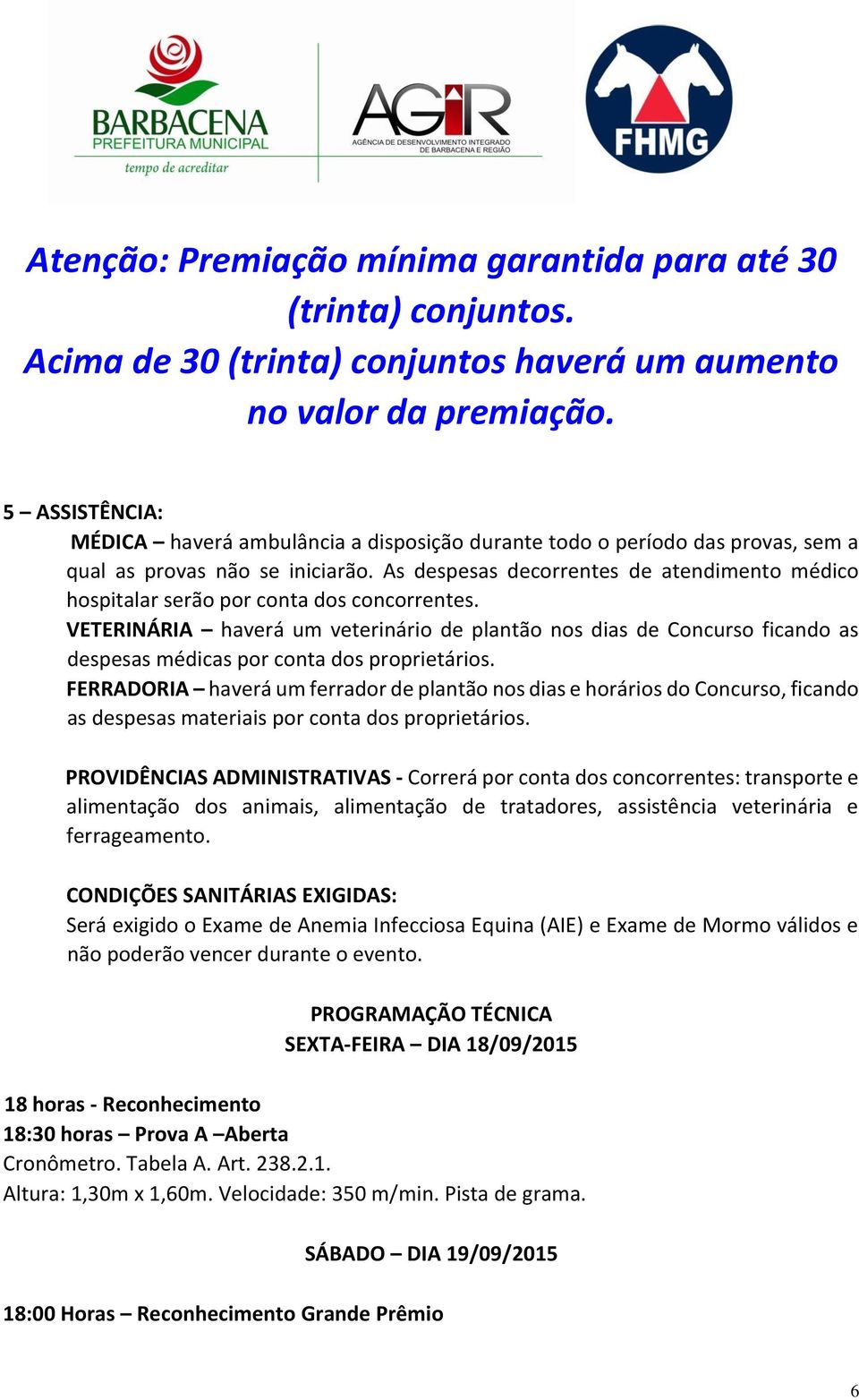 BARBACENA
PREFEITURA MUNICIPAL
tempo de acreditar

AGIR
AGÊNCIA DE DESENVOLVIMENTO INTEGRADO DE BARBACENA E REGIÃO

FHMG

Atenção: Premiação mínima garantida para até 30 (trinta) conjuntos.
Acima de 30 (trinta) conjuntos haverá um aumento no valor da premiação.

5 – ASSISTÊNCIA:
MÉDICA – haverá ambulância a disposição durante todo o período das provas, sem a qual as provas não se iniciarão. As despesas decorrentes de atendimento médico hospitalar serão por conta dos concorrentes.
VETERINÁRIA – haverá um veterinário de plantão nos dias de Concurso ficando as despesas médicas por conta dos proprietários.
FERRADORIA – haverá um ferrador de plantão nos dias e horários do Concurso, ficando as despesas materiais por conta dos proprietários.

PROVIDÊNCIAS ADMINISTRATIVAS - Correrá por conta dos concorrentes: transporte e alimentação dos animais, alimentação de tratadores, assistência veterinária e ferrageamento.

CONDIÇÕES SANITÁRIAS EXIGIDAS:
Será exigido o Exame de Anemia Infecciosa Equina (AIE) e Exame de Mormo válidos e não poderão vencer durante o evento.

PROGRAMAÇÃO TÉCNICA
SEXTA-FEIRA – DIA 18/09/2015

18 horas - Reconhecimento
18:30 horas – Prova A –Aberta
Cronômetro. Tabela A. Art. 238.2.1.
Altura: 1,30m x 1,60m. Velocidade: 350 m/min. Pista de grama.

SÁBADO – DIA 19/09/2015

18:00 Horas – Reconhecimento Grande Prêmio

6